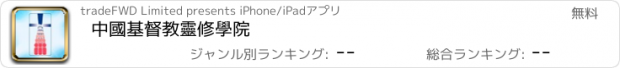 tradeFWD Limited presents iPhone/iPadアプリ

無料

中國基督教靈修學院

ジャンル別ランキング: --

総合ランキング: --